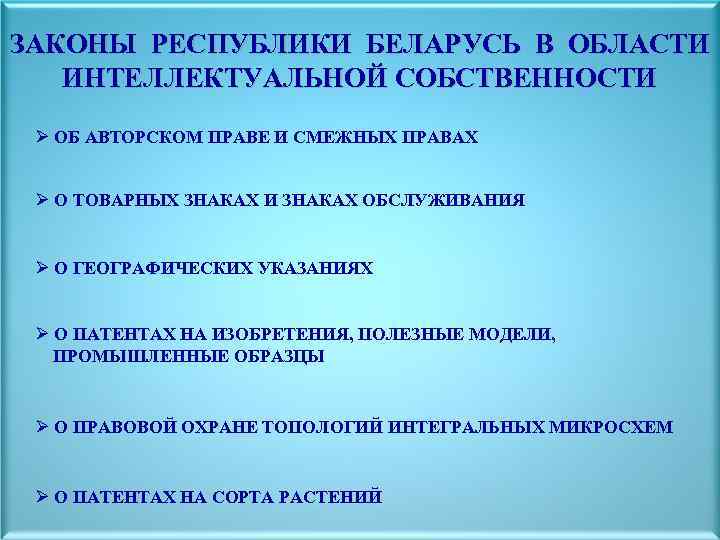 ЗАКОНЫ РЕСПУБЛИКИ БЕЛАРУСЬ В ОБЛАСТИ ИНТЕЛЛЕКТУАЛЬНОЙ СОБСТВЕННОСТИ

➢ ОБ АВТОРСКОМ ПРАВЕ И СМЕЖНЫХ ПРАВАХ

➢ О ТОВАРНЫХ ЗНАКАХ И ЗНАКАХ ОБСЛУЖИВАНИЯ

➢ О ГЕОГРАФИЧЕСКИХ УКАЗАНИЯХ

➢ О ПАТЕНТАХ НА ИЗОБРЕТЕНИЯ, ПОЛЕЗНЫЕ МОДЕЛИ, ПРОМЫШЛЕННЫЕ ОБРАЗЦЫ

➢ О ПРАВОВОЙ ОХРАНЕ ТОПОЛОГИЙ ИНТЕГРАЛЬНЫХ МИКРОСХЕМ

➢ О ПАТЕНТАХ НА СОРТА РАСТЕНИЙ